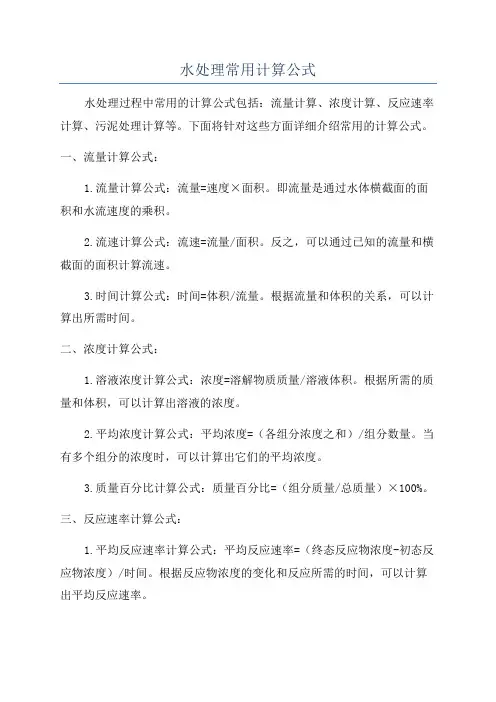 水处理常用计算公式

水处理过程中常用的计算公式包括：流量计算、浓度计算、反应速率计算、污泥处理计算等。下面将针对这些方面详细介绍常用的计算公式。

一、流量计算公式：

1.流量计算公式：流量=速度×面积。即流量是通过水体横截面的面积和水流速度的乘积。

2.流速计算公式：流速=流量/面积。反之，可以通过已知的流量和横截面的面积计算流速。

3.时间计算公式：时间=体积/流量。根据流量和体积的关系，可以计算出所需时间。

二、浓度计算公式：

1.溶液浓度计算公式：浓度=溶解物质质量/溶液体积。根据所需的质量和体积，可以计算出溶液的浓度。

2.平均浓度计算公式：平均浓度=（各组分浓度之和）/组分数量。当有多个组分的浓度时，可以计算出它们的平均浓度。

3.质量百分比计算公式：质量百分比=（组分质量/总质量）×100%。

三、反应速率计算公式：

1.平均反应速率计算公式：平均反应速率=（终态反应物浓度-初态反应物浓度）/时间。根据反应物浓度的变化和反应所需的时间，可以计算出平均反应速率。